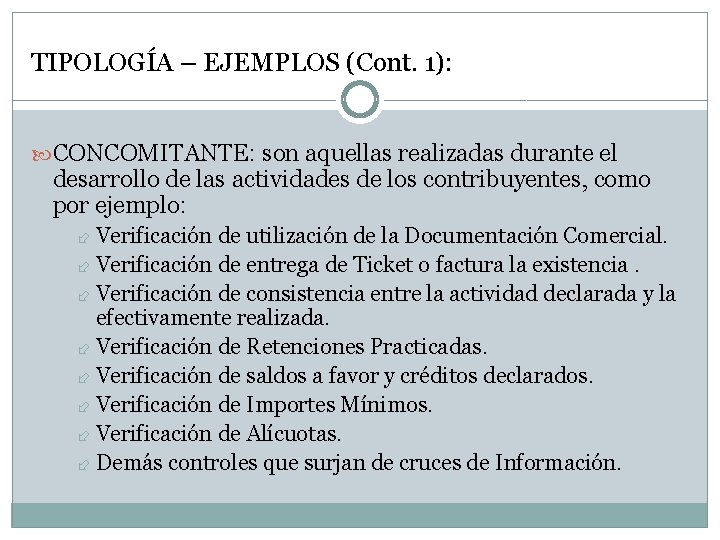 TIPOLOGÍA – EJEMPLOS (Cont. 1):

CONCOMITANTE: son aquellas realizadas durante el desarrollo de las actividades de los contribuyentes, como por ejemplo:

Verificación de utilización de la Documentación Comercial.
Verificación de entrega de Ticket o factura la existencia .
Verificación de consistencia entre la actividad declarada y la efectivamente realizada.
Verificación de Retenciones Practicadas.
Verificación de saldos a favor y créditos declarados.
Verificación de Importes Mínimos.
Verificación de Alícuotas.
Demás controles que surjan de cruces de Información.